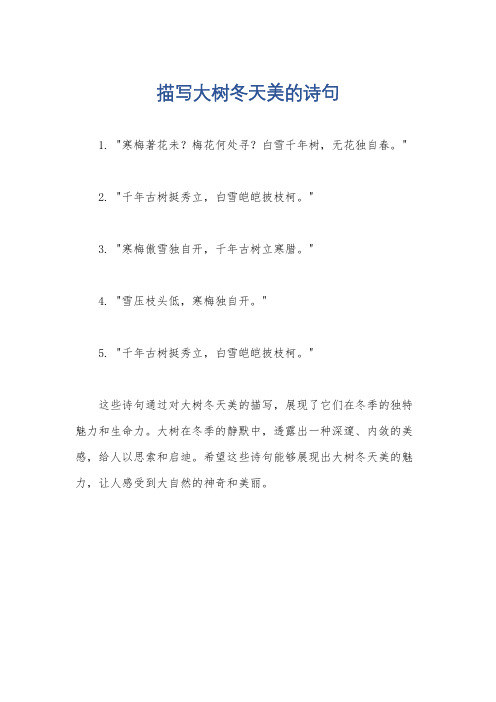 描写大树冬天美的诗句

1. "寒梅著花未？梅花何处寻？白雪千年树，无花独自春。"

2. "千年古树挺秀立，白雪皑皑披枝柯。"

3. "寒梅傲雪独自开，千年古树立寒腊。"

4. "雪压枝头低，寒梅独自开。"

5. "千年古树挺秀立，白雪皑皑披枝柯。"

这些诗句通过对大树冬天美的描写，展现了它们在冬季的独特魅力和生命力。大树在冬季的静默中，透露出一种深邃、内敛的美感，给人以思索和启迪。希望这些诗句能够展现出大树冬天美的魅力，让人感受到大自然的神奇和美丽。